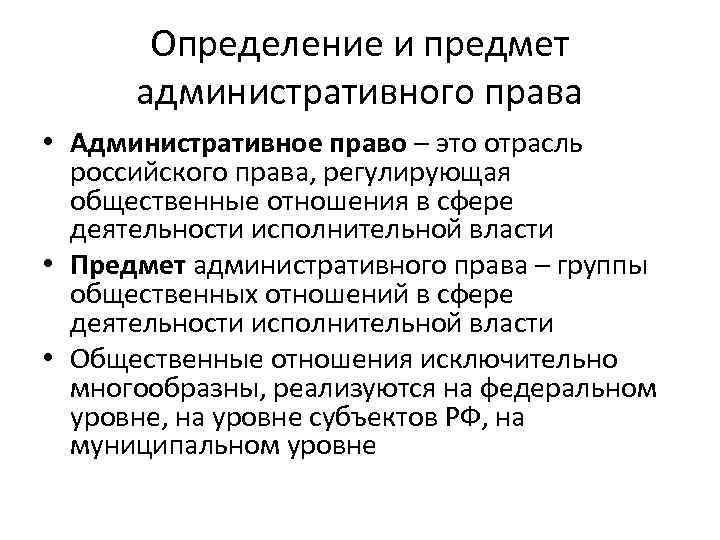 Определение и предмет административного права

• Административное право – это отрасль российского права, регулирующая общественные отношения в сфере деятельности исполнительной власти

• Предмет административного права – группы общественных отношений в сфере деятельности исполнительной власти

• Общественные отношения исключительно многообразны, реализуются на федеральном уровне, на уровне субъектов РФ, на муниципальном уровне